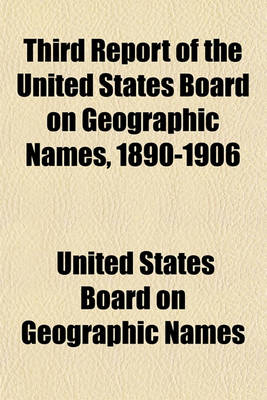 Third Report of the United States Board on Geographic Names, 1890-1906

United States Board on Geographic Names